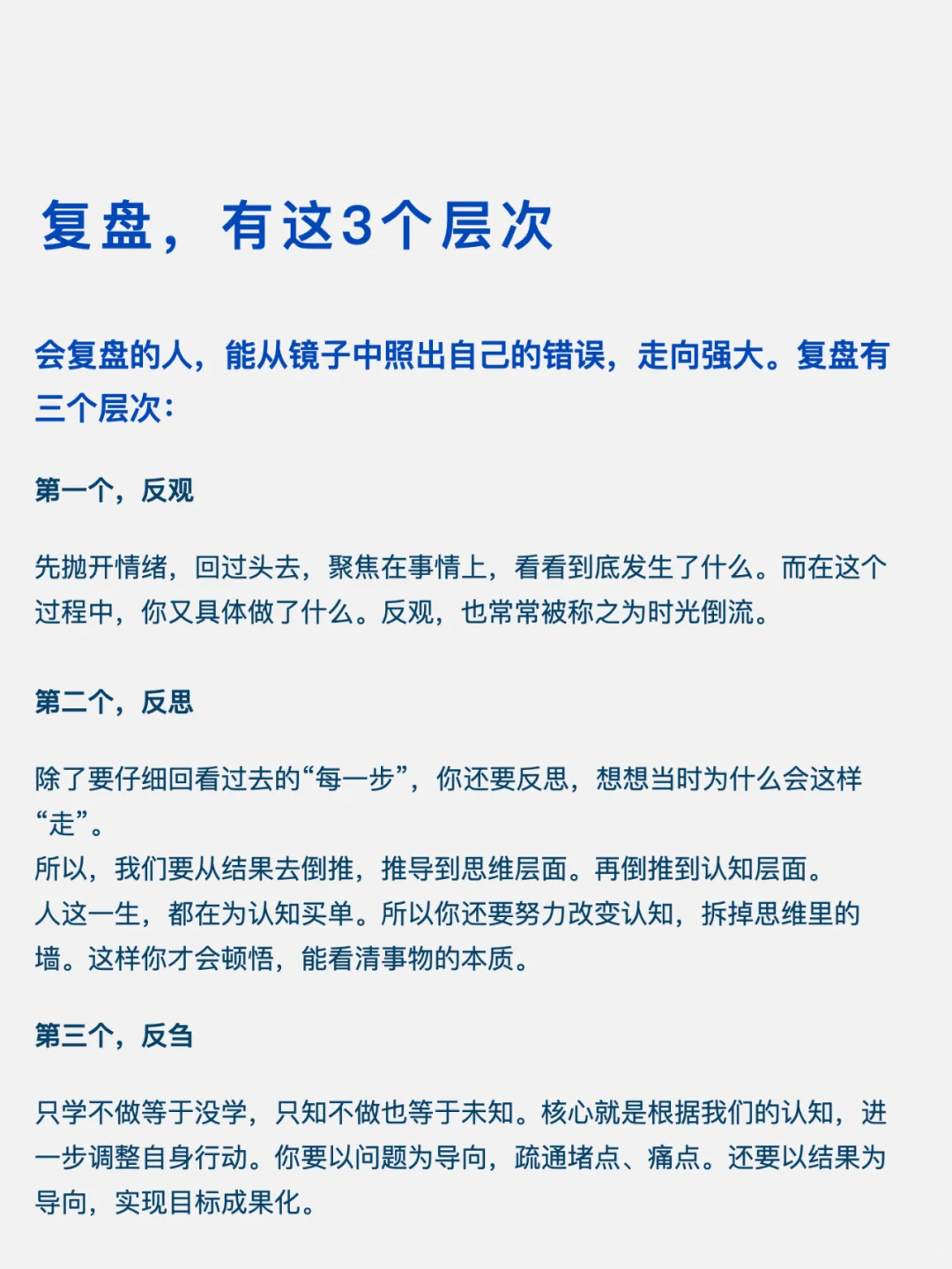 复盘，有这3个层次

会复盘的人，能从镜子中照出自己的错误，走向强大。复盘有三个层次：

第一个，反观

先抛开情绪，回过头去，聚焦在事情上，看看到底发生了什么。而在这个过程中，你又具体做了什么。反观，也常常被称之为时光倒流。

第二个，反思

除了要仔细回看过去的“每一步”，你还要反思，想想当时为什么会这样“走”。
所以，我们要从结果去倒推，推导到思维层面。再倒推到认知层面。
人这一生，都在为认知买单。所以你还要努力改变认知，拆掉思维里的墙。这样你才会顿悟，能看清事物的本质。

第三个，反刍

只学不做等于没学，只知不做也等于未知。核心就是根据我们的认知，进一步调整自身行动。你要以问题为导向，疏通堵点、痛点。还要以结果为导向，实现目标成果化。